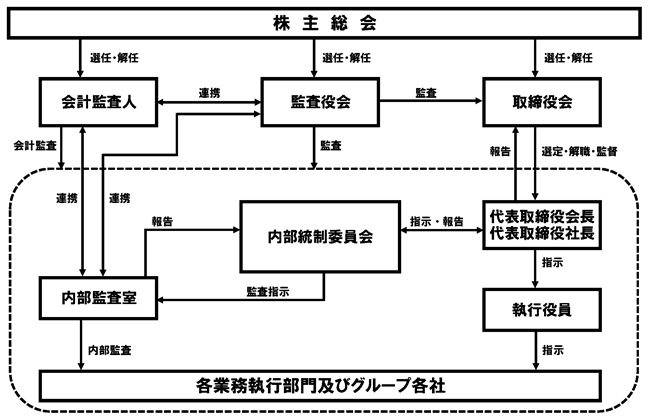 株 主 総 会

選任・解任

選任・解任

選任・解任

会計監査人

連携

監査役会

監査

取締役会

会計監査

監査

報告

選定・解職・監督

連携

連携

報告

内部統制委員会

指示・報告

代表取締役会長
代表取締役社長

指示

内部監査室

監査指示

執行役員

内部監査

指示

各業務執行部門及びグループ各社